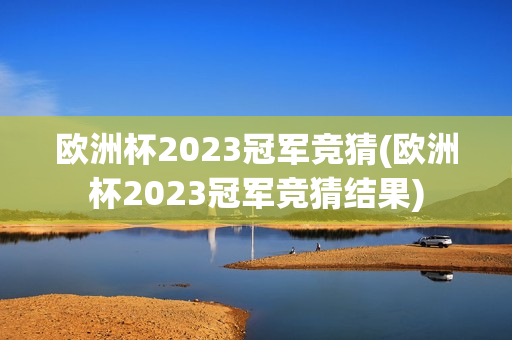 欧洲杯2023冠军竞猜(欧洲杯2023冠军竞猜结果)